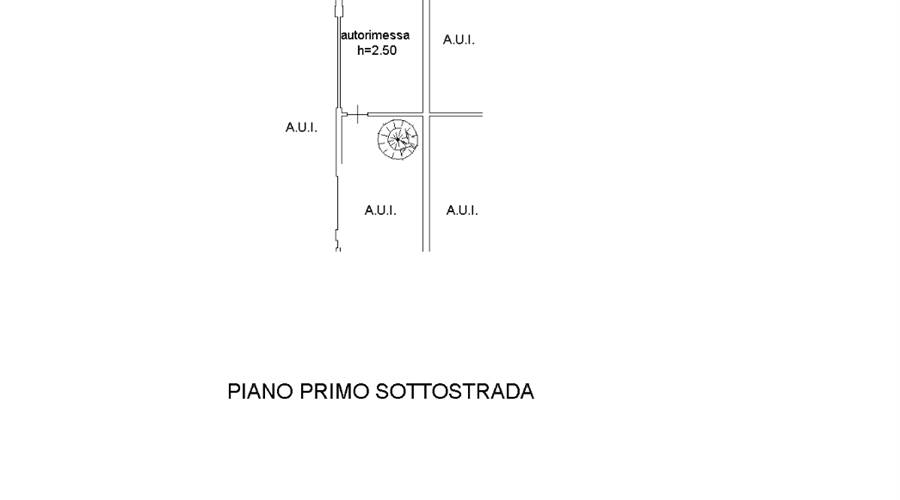 autorimessa
h=2.50

A.U.I.

A.U.I.

A.U.I.

A.U.I.

PIANO PRIMO SOTTOSTRADA